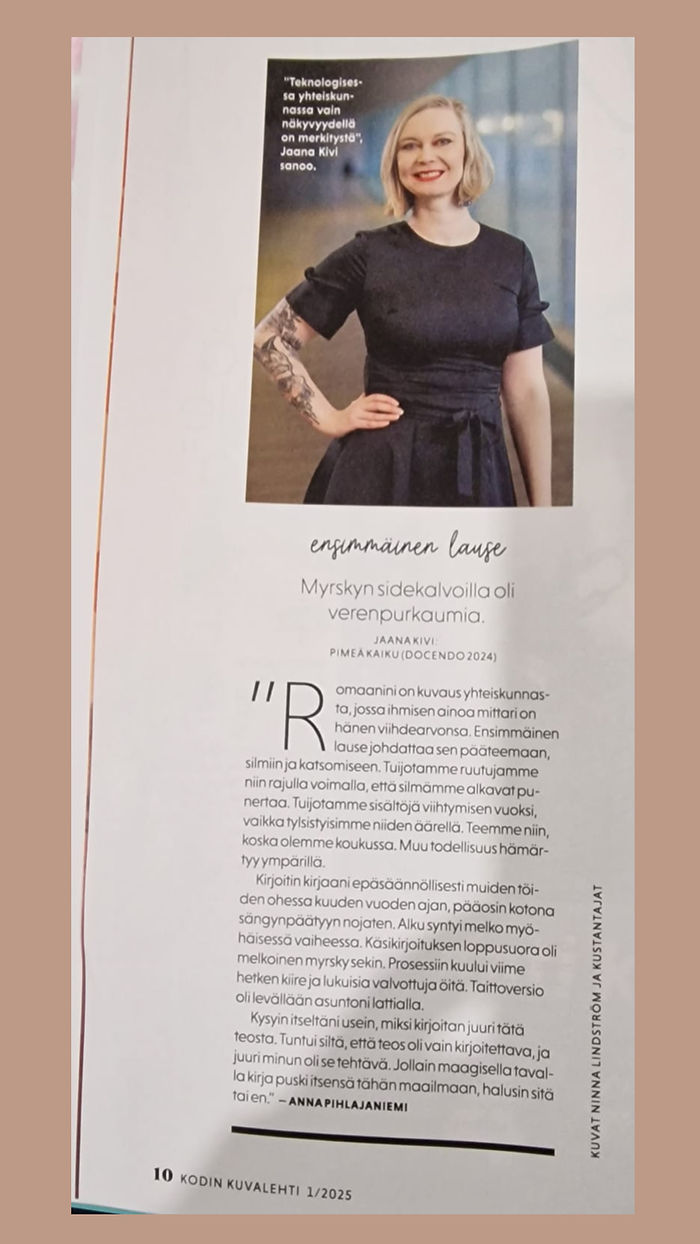 "Teknologisessa yhteiskunnassa vain näkyvyydellä on merkitystä", Jaana Kivi sanoo.

ensimmäinen lause

Myrskyn sidekalvoilla oli verenpurkaumia.

JAANA KIVI:
PIMEÄ KAIKU (DOCENDO 2024)

"Romaanini on kuvaus yhteiskunnasta, jossa ihmisen ainoa mittari on hänen viihdearvonsa. Ensimmäinen lause johdattaa sen pääteemaan, silmiin ja katsomiseen. Tuijotamme ruutujamme niin rajulla voimalla, että silmämme alkavat punertaa. Tuijotamme sisältöjä viihtymisen vuoksi, vaikka tylsistyisimme niiden äärellä. Teemme niin, koska olemme koukussa. Muu todellisuus hämärtyy ympärillä.

Kirjoitin kirjaani epäsäännöllisesti muiden töiden ohessa kuuden vuoden ajan, pääosin kotona sängynpäätyyn nojaten. Alku syntyi melko myöhäisessä vaiheessa. Käsikirjoituksen loppusuora oli melkoinen myrsky sekin. Prosessiin kuului viime hetken kiire ja lukuisia valvottuja öitä. Taittoversio oli levällään asuntoni lattialla.

Kysyin itseltäni usein, miksi kirjoitan juuri tätä teosta. Tuntui siltä, että teos oli vain kirjoitettava, ja juuri minun oli se tehtävä. Jollain maagisella tavalla kirja puski itsensä tähän maailmaan, halusin sitä tai en." – ANNA PIHLAJANIEMI

KUVAT NINNA LINDSTRÖM JA KUSTANTAJAT

10 KODIN KUVALEHTI 1/2025